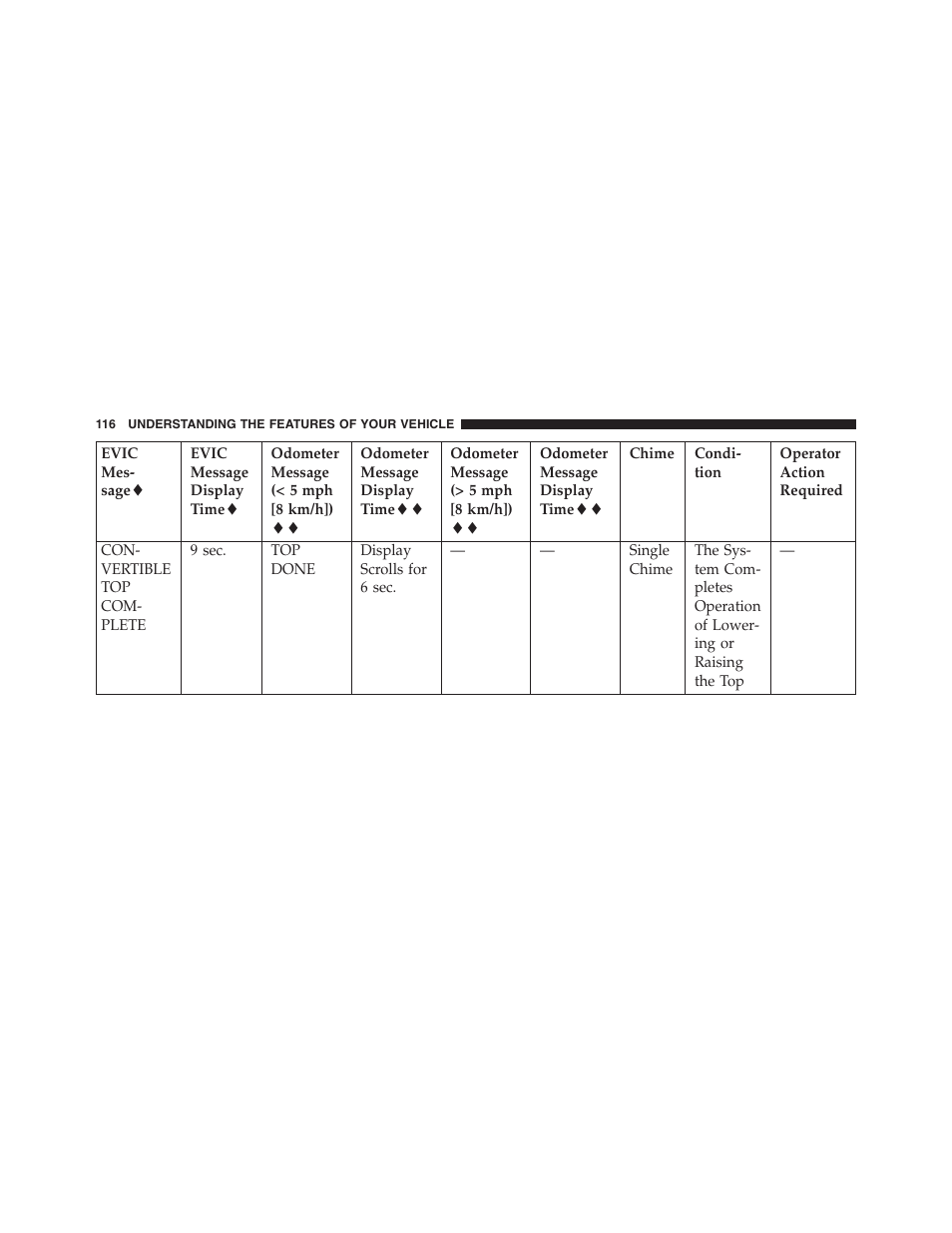 116 UNDERSTANDING THE FEATURES OF YOUR VEHICLE

| EVIC Message♦ | EVIC Message Display Time♦ | Odometer Message (< 5 mph [8 km/h]) ♦♦ | Odometer Message Display Time♦♦ | Odometer Message (> 5 mph [8 km/h]) ♦♦ | Odometer Message Display Time♦♦ | Chime | Condition | Operator Action Required |
|---|---|---|---|---|---|---|---|---|
| CONVERTIBLE TOP COMPLETE | 9 sec. | TOP DONE | Display Scrolls for 6 sec. | — | — | Single Chime | The System Completes Operation of Lowering or Raising the Top | — |